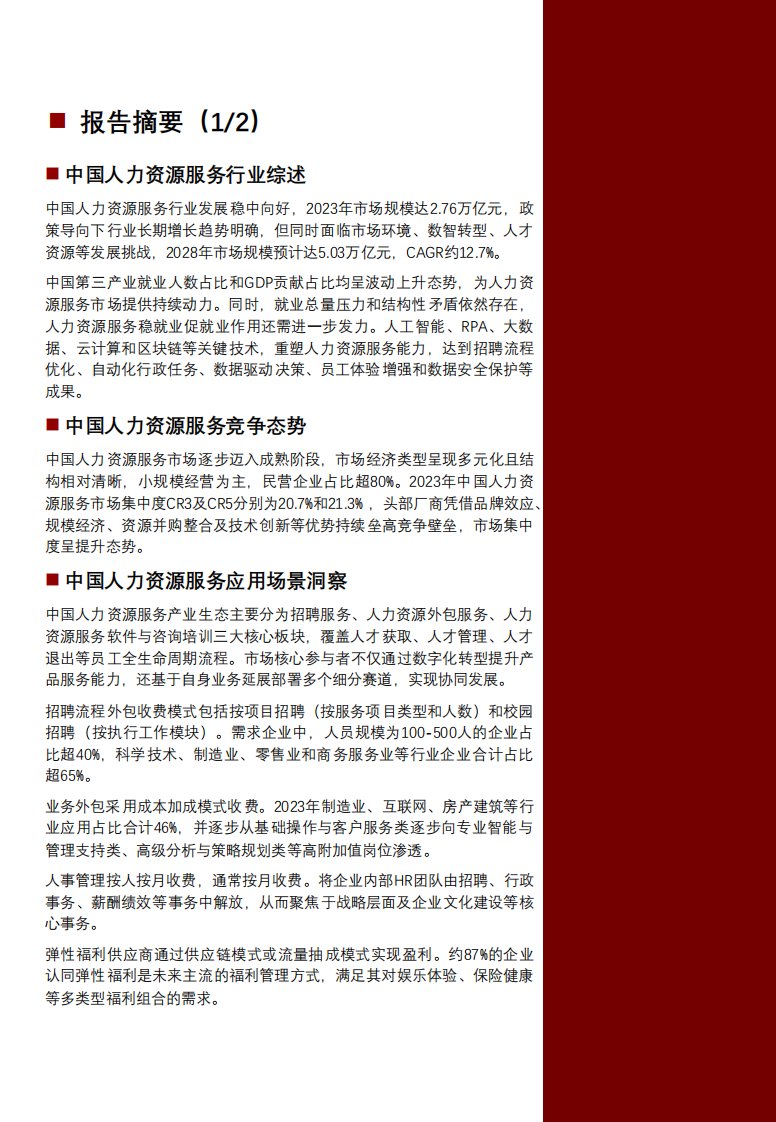 ■ 报告摘要（1/2）

■ 中国人力资源服务行业综述

中国人力资源服务行业发展稳中向好，2023年市场规模达2.76万亿元，政策导向下行业长期增长趋势明确，但同时面临市场环境、数智转型、人才资源等发展挑战，2028年市场规模预计达5.03万亿元，CAGR约12.7%。

中国第三产业就业人数占比和GDP贡献占比均呈波动上升态势，为人力资源服务市场提供持续动力。同时，就业总量压力和结构性矛盾依然存在，人力资源服务稳就业促就业作用还需进一步发力。人工智能、RPA、大数据、云计算和区块链等关键技术，重塑人力资源服务能力，达到招聘流程优化、自动化行政任务、数据驱动决策、员工体验增强和数据安全保护等成果。

■ 中国人力资源服务竞争态势

中国人力资源服务市场逐步迈入成熟阶段，市场经济类型呈现多元化且结构相对清晰，小规模经营为主，民营企业占比超80%。2023年中国人力资源服务市场集中度CR3及CR5分别为20.7%和21.3%，头部厂商凭借品牌效应、规模经济、资源并购整合及技术创新等优势持续垒高竞争壁垒，市场集中度呈提升态势。

■ 中国人力资源服务应用场景洞察

中国人力资源服务产业生态主要分为招聘服务、人力资源外包服务、人力资源服务软件与咨询培训三大核心板块，覆盖人才获取、人才管理、人才退出等员工全生命周期流程。市场核心参与者不仅通过数字化转型提升产品服务能力，还基于自身业务延展部署多个细分赛道，实现协同发展。

招聘流程外包收费模式包括按项目招聘（按服务项目类型和人数）和校园招聘（按执行工作模块）。需求企业中，人员规模为100-500人的企业占比超40%，科学技术、制造业、零售业和商务服务业等行业企业合计占比超65%。

业务外包采用成本加成模式收费。2023年制造业、互联网、房产建筑等行业应用占比合计46%，并逐步从基础操作与客户服务类逐步向专业智能与管理支持类、高级分析与策略规划类等高附加值岗位渗透。

人事管理按人按月收费，通常按月收费。将企业内部HR团队由招聘、行政事务、薪酬绩效等事务中解放，从而聚焦于战略层面及企业文化建设等核心事务。

弹性福利供应商通过供应链模式或流量抽成模式实现盈利。约87%的企业认同弹性福利是未来主流的福利管理方式，满足其对娱乐体验、保险健康等多类型福利组合的需求。